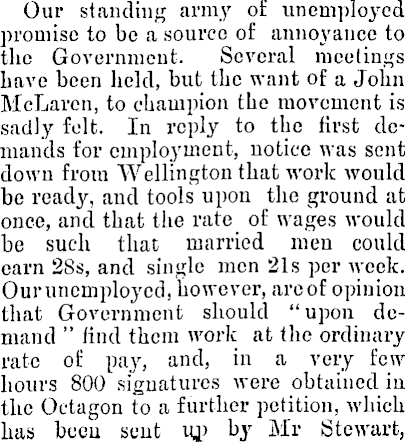 Our standing army of unemployed promise to be a source of annoyance to the Government. Several meetings have been held, but the want of a John McLaren, to champion the movement is sadly felt. In reply to the first demands for employment, notice was sent down from Wellington that work would be ready, and tools upon the ground at once, and that the rate of wages would be such that married men could earn 28s, and single men 21s per week. Our unemployed, however, are of opinion that Government should "upon demand" find them work at the ordinary rate of pay, and, in a very few hours 800 signatures were obtained in the Octagon to a further petition, which has been sent up by Mr Stewart,